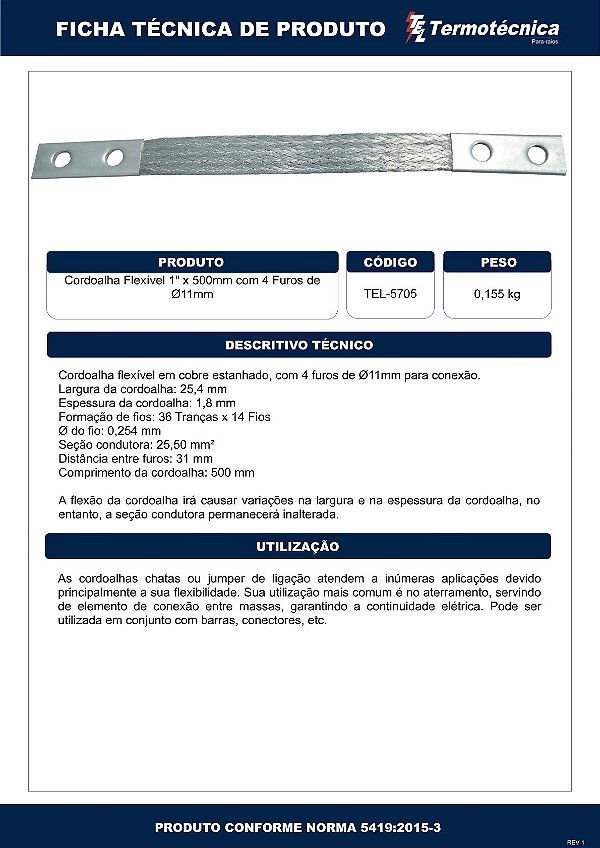 FICHA TÉCNICA DE PRODUTO

TEL Termotécnica
Para-raios

PRODUTO
Cordoalha Flexível 1" x 500mm com 4 Furos de Ø11mm

CÓDIGO
TEL-5705

PESO
0,155 kg

DESCRITIVO TÉCNICO

Cordoalha flexível em cobre estanhado, com 4 furos de Ø11mm para conexão.
Largura da cordoalha: 25,4 mm
Espessura da cordoalha: 1,8 mm
Formação de fios: 36 Tranças x 14 Fios
Ø do fio: 0,254 mm
Seção condutora: 25,50 mm²
Distância entre furos: 31 mm
Comprimento da cordoalha: 500 mm

A flexão da cordoalha irá causar variações na largura e na espessura da cordoalha, no entanto, a seção condutora permanecerá inalterada.

UTILIZAÇÃO

As cordoalhas chatas ou jumper de ligação atendem a inúmeras aplicações devido principalmente a sua flexibilidade. Sua utilização mais comum é no aterramento, servindo de elemento de conexão entre massas, garantindo a continuidade elétrica. Pode ser utilizada em conjunto com barras, conectores, etc.

PRODUTO CONFORME NORMA 5419:2015-3

REV 1